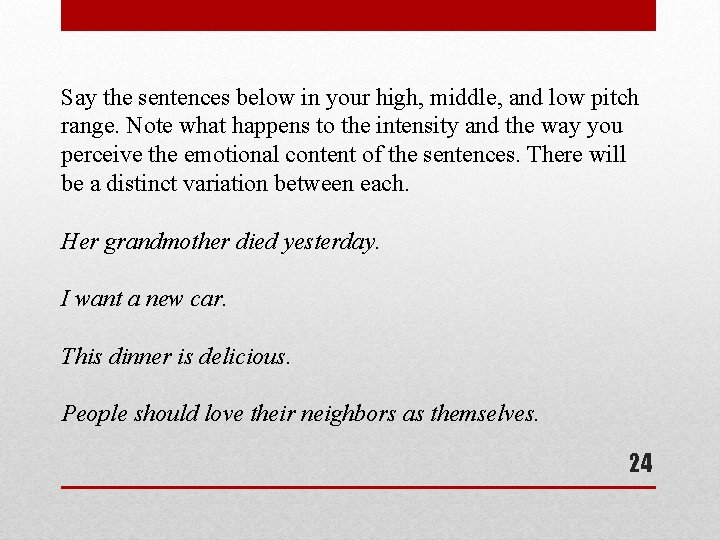 Say the sentences below in your high, middle, and low pitch range. Note what happens to the intensity and the way you perceive the emotional content of the sentences. There will be a distinct variation between each.

Her grandmother died yesterday.

I want a new car.

This dinner is delicious.

People should love their neighbors as themselves.

24